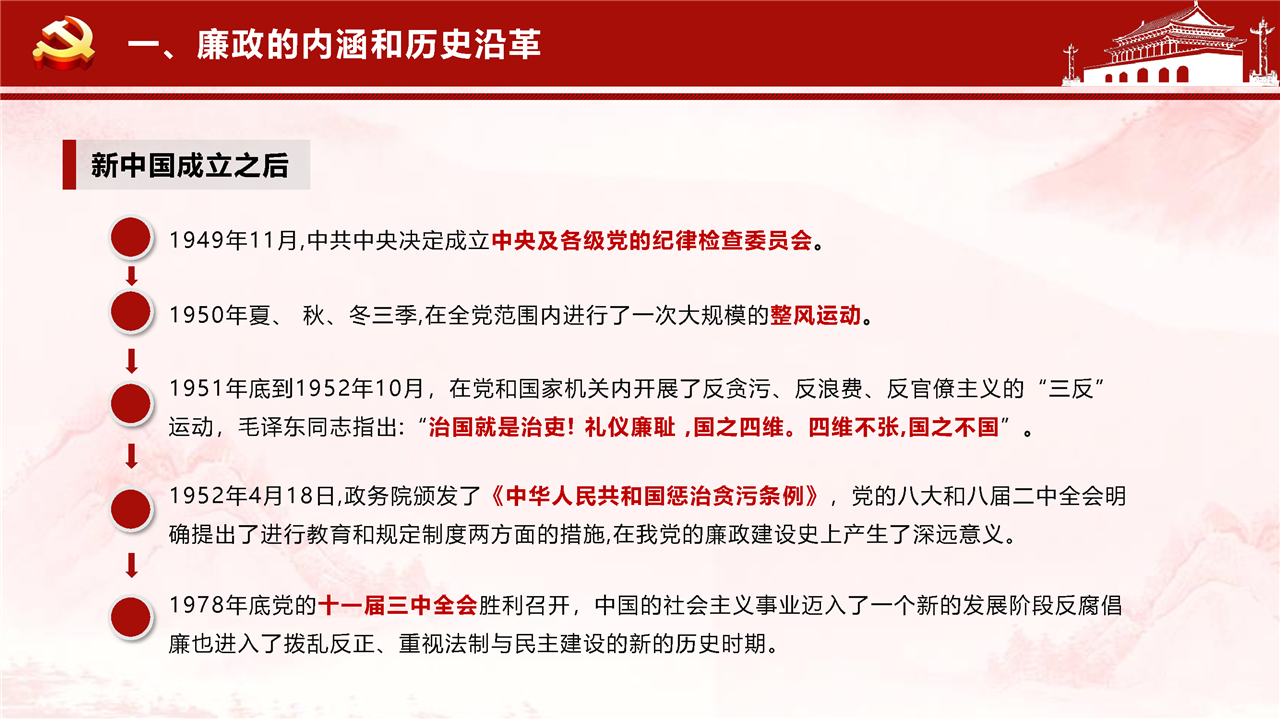 一、廉政的内涵和历史沿革

新中国成立之后

1949年11月,中共中央决定成立中央及各级党的纪律检查委员会。

1950年夏、 秋、冬三季,在全党范围内进行了一次大规模的整风运动。

1951年底到1952年10月，在党和国家机关内开展了反贪污、反浪费、反官僚主义的“三反”运动，毛泽东同志指出:“治国就是治吏！礼仪廉耻 ,国之四维。四维不张,国之不国”。

1952年4月18日,政务院颁发了《中华人民共和国惩治贪污条例》，党的八大和八届二中全会明确提出了进行教育和规定制度两方面的措施,在我党的廉政建设史上产生了深远意义。

1978年底党的十一届三中全会胜利召开，中国的社会主义事业迈入了一个新的发展阶段反腐倡廉也进入了拨乱反正、重视法制与民主建设的新的历史时期。